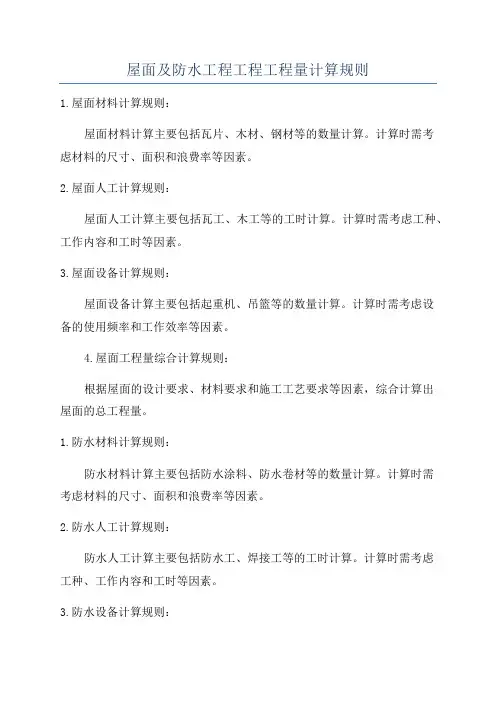 屋面及防水工程工程工程量计算规则

1.屋面材料计算规则：

屋面材料计算主要包括瓦片、木材、钢材等的数量计算。计算时需考虑材料的尺寸、面积和浪费率等因素。

2.屋面人工计算规则：

屋面人工计算主要包括瓦工、木工等的工时计算。计算时需考虑工种、工作内容和工时等因素。

3.屋面设备计算规则：

屋面设备计算主要包括起重机、吊篮等的数量计算。计算时需考虑设备的使用频率和工作效率等因素。

4.屋面工程量综合计算规则：

根据屋面的设计要求、材料要求和施工工艺要求等因素，综合计算出屋面的总工程量。

1.防水材料计算规则：

防水材料计算主要包括防水涂料、防水卷材等的数量计算。计算时需考虑材料的尺寸、面积和浪费率等因素。

2.防水人工计算规则：

防水人工计算主要包括防水工、焊接工等的工时计算。计算时需考虑工种、工作内容和工时等因素。

3.防水设备计算规则：